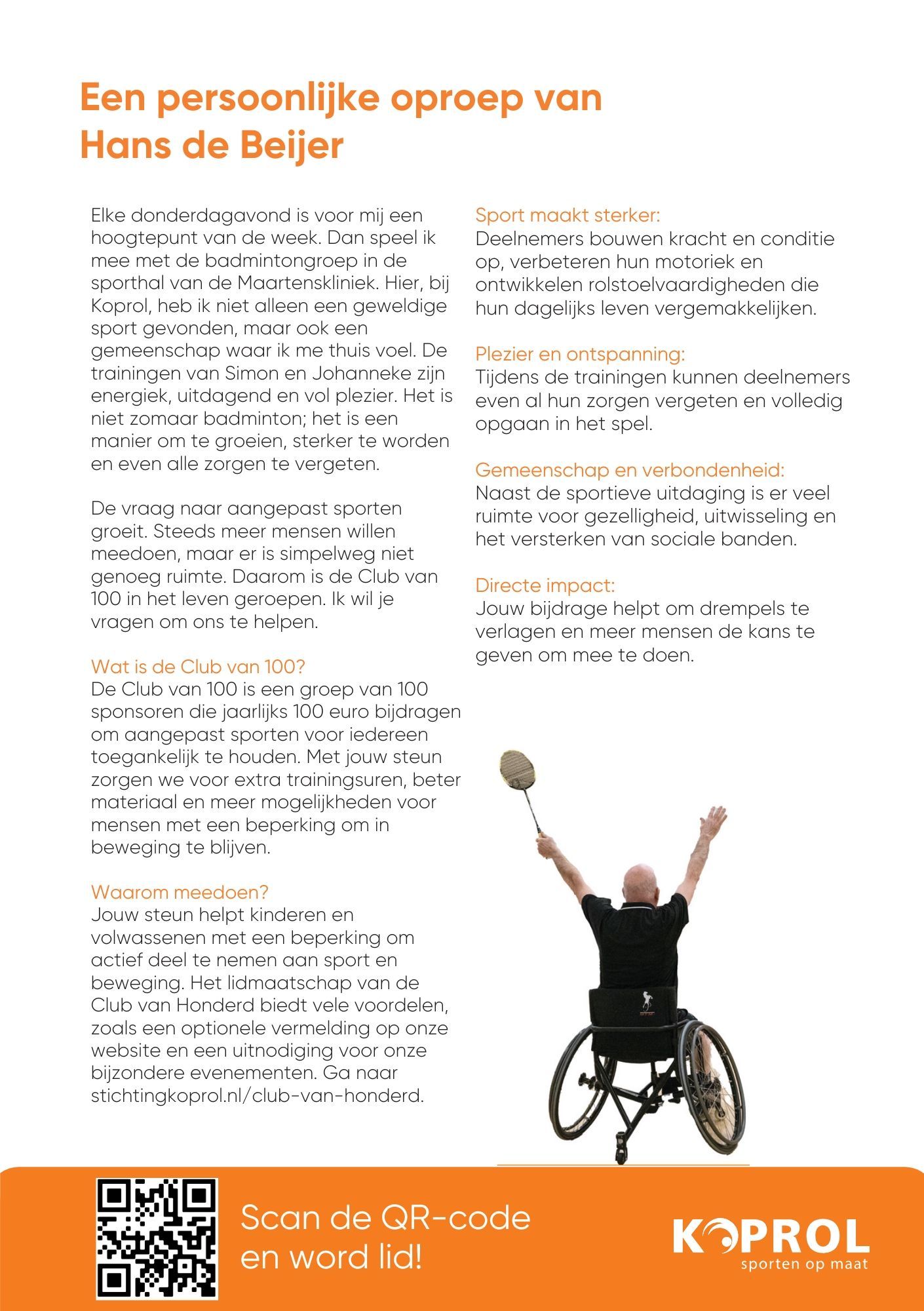 Een persoonlijke oproep van Hans de Beijer

Elke donderdagavond is voor mij een hoogtepunt van de week. Dan speel ik mee met de badmintongroep in de sporthal van de Maartenskliniek. Hier, bij Koprol, heb ik niet alleen een geweldige sport gevonden, maar ook een gemeenschap waar ik me thuis voel. De trainingen van Simon en Johanneke zijn energiek, uitdagend en vol plezier. Het is niet zomaar badminton; het is een manier om te groeien, sterker te worden en even alle zorgen te vergeten.

De vraag naar aangepast sporten groeit. Steeds meer mensen willen meedoen, maar er is simpelweg niet genoeg ruimte. Daarom is de Club van 100 in het leven geroepen. Ik wil je vragen om ons te helpen.

Wat is de Club van 100?
De Club van 100 is een groep van 100 sponsoren die jaarlijks 100 euro bijdragen om aangepast sporten voor iedereen toegankelijk te houden. Met jouw steun zorgen we voor extra trainingsuren, beter materiaal en meer mogelijkheden voor mensen met een beperking om in beweging te blijven.

Waarom meedoen?
Jouw steun helpt kinderen en volwassenen met een beperking om actief deel te nemen aan sport en beweging. Het lidmaatschap van de Club van Honderd biedt vele voordelen, zoals een optionele vermelding op onze website en een uitnodiging voor onze bijzondere evenementen. Ga naar stichtingkoprol.nl/club-van-honderd.

Sport maakt sterker:
Deelnemers bouwen kracht en conditie op, verbeteren hun motoriek en ontwikkelen rolstoelvaardigheden die hun dagelijks leven vergemakkelijken.

Plezier en ontspanning:
Tijdens de trainingen kunnen deelnemers even al hun zorgen vergeten en volledig opgaan in het spel.

Gemeenschap en verbondenheid:
Naast de sportieve uitdaging is er veel ruimte voor gezelligheid, uitwisseling en het versterken van sociale banden.

Directe impact:
Jouw bijdrage helpt om drempels te verlagen en meer mensen de kans te geven om mee te doen.

Scan de QR-code en word lid!

KOPROL
sporten op maat